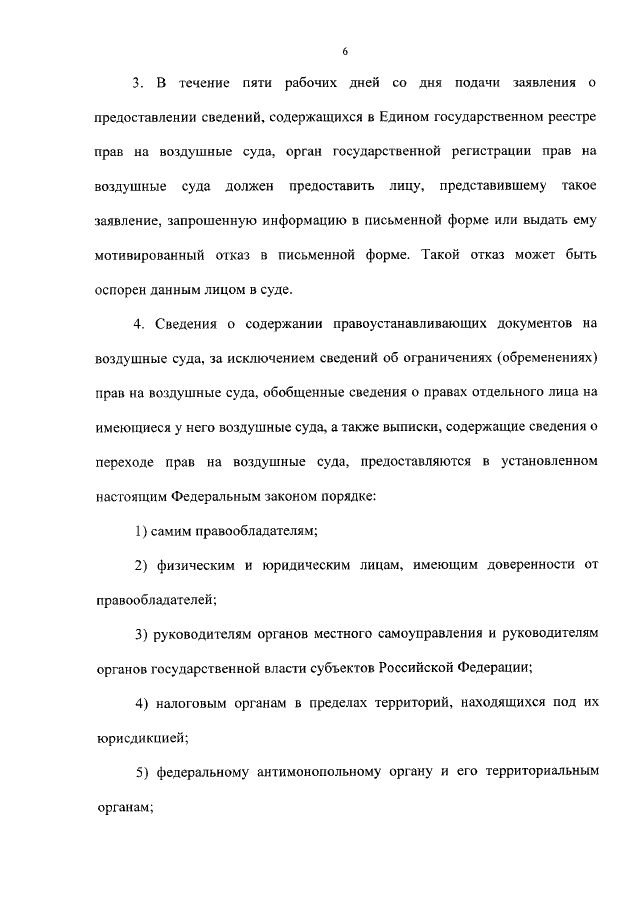 6

3. В течение пяти рабочих дней со дня подачи заявления о предоставлении сведений, содержащихся в Едином государственном реестре прав на воздушные суда, орган государственной регистрации прав на воздушные суда должен предоставить лицу, представившему такое заявление, запрошенную информацию в письменной форме или выдать ему мотивированный отказ в письменной форме. Такой отказ может быть оспорен данным лицом в суде.

4. Сведения о содержании правоустанавливающих документов на воздушные суда, за исключением сведений об ограничениях (обременениях) прав на воздушные суда, обобщенные сведения о правах отдельного лица на имеющиеся у него воздушные суда, а также выписки, содержащие сведения о переходе прав на воздушные суда, предоставляются в установленном настоящим Федеральным законом порядке:

1) самим правообладателям;

2) физическим и юридическим лицам, имеющим доверенности от правообладателей;

3) руководителям органов местного самоуправления и руководителям органов государственной власти субъектов Российской Федерации;

4) налоговым органам в пределах территорий, находящихся под их юрисдикцией;

5) федеральному антимонопольному органу и его территориальным органам;